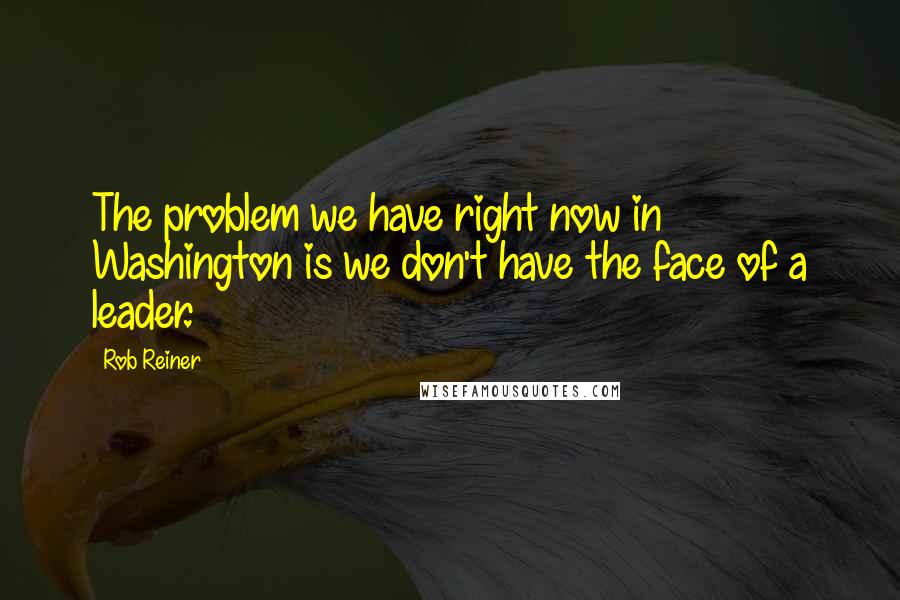 The problem we have right now in Washington is we don't have the face of a leader.

Rob Reiner

WISEFAMOUSQUOTES.COM